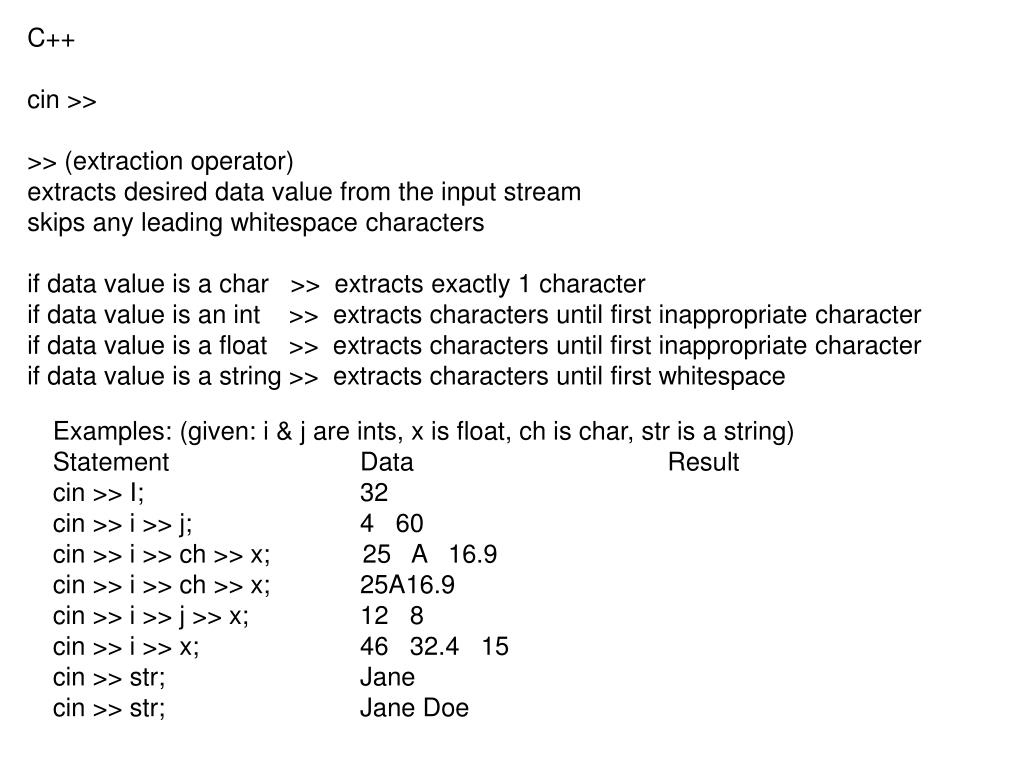 C++

cin >>

>> (extraction operator)
extracts desired data value from the input stream
skips any leading whitespace characters

if data value is a char >> extracts exactly 1 character
if data value is an int >> extracts characters until first inappropriate character
if data value is a float >> extracts characters until first inappropriate character
if data value is a string >> extracts characters until first whitespace

Examples: (given: i & j are ints, x is float, ch is char, str is a string)

| Statement | Data | Result |
|---|---|---|
| cin >> I; | 32 | |
| cin >> i >> j; | 4 60 | |
| cin >> i >> ch >> x; | 25 A 16.9 | |
| cin >> i >> ch >> x; | 25A16.9 | |
| cin >> i >> j >> x; | 12 8 | |
| cin >> i >> x; | 46 32.4 15 | |
| cin >> str; | Jane | |
| cin >> str; | Jane Doe | |